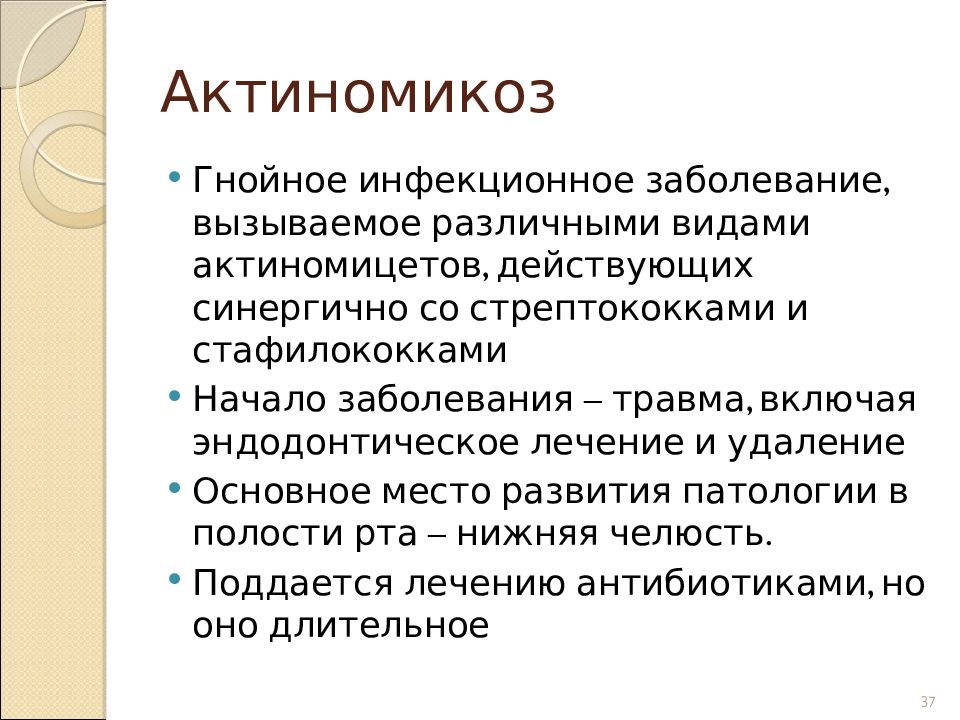 Актиномикоз

• Гнойное инфекционное заболевание, вызываемое различными видами актиномицетов, действующих синергично со стрептококками и стафилококками
• Начало заболевания – травма, включая эндодонтическое лечение и удаление
• Основное место развития патологии в полости рта – нижняя челюсть.
• Поддается лечению антибиотиками, но оно длительное

37